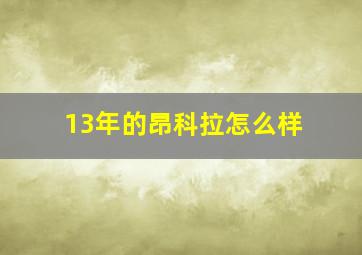 13年的昂科拉怎么样